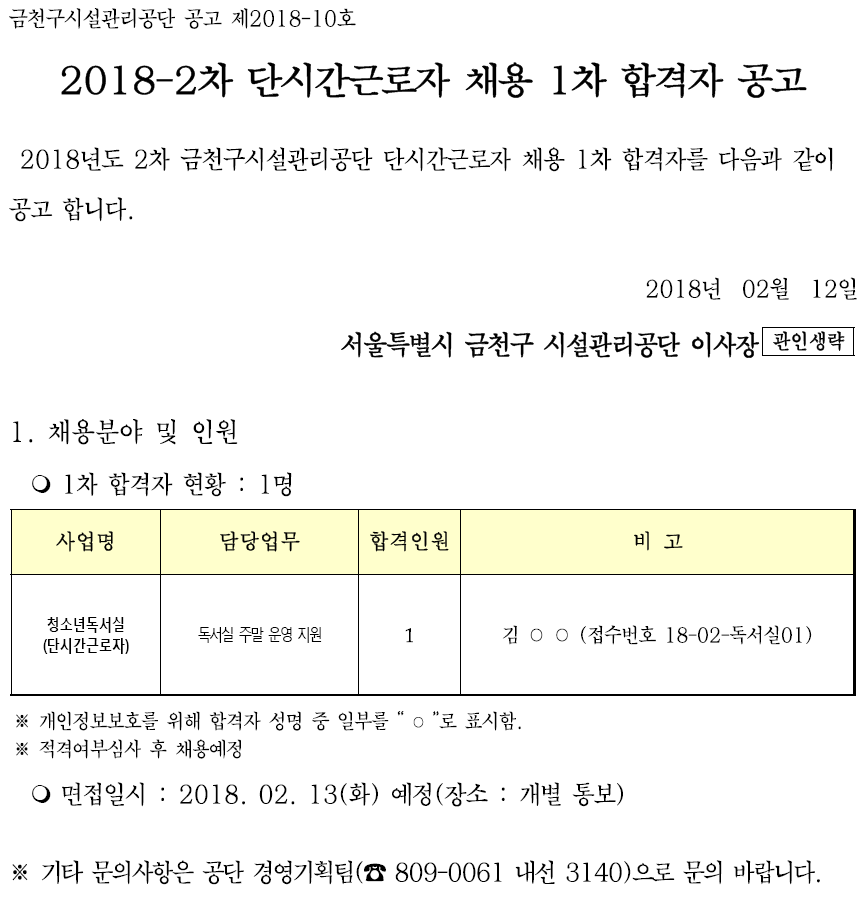 금천구시설관리공단 공고 제2018-10호

2018-2차 단시간근로자 채용 1차 합격자 공고

2018년도 2차 금천구시설관리공단 단시간근로자 채용 1차 합격자를 다음과 같이 공고 합니다.

2018년 02월 12일

서울특별시 금천구 시설관리공단 이사장 관인생략

1. 채용분야 및 인원

❍ 1차 합격자 현황 : 1명

| 사업명 | 담당업무 | 합격인원 | 비 고 |
|---|---|---|---|
| 청소년독서실 (단시간근로자) | 독서실 주말 운영 지원 | 1 | 김 ○ ○ (접수번호 18-02-독서실01) |

※ 개인정보보호를 위해 합격자 성명 중 일부를 “ ○ ”로 표시함.
※ 적격여부심사 후 채용예정

❍ 면접일시 : 2018. 02. 13(화) 예정(장소 : 개별 통보)

※ 기타 문의사항은 공단 경영기획팀(☎ 809-0061 내선 3140)으로 문의 바랍니다.